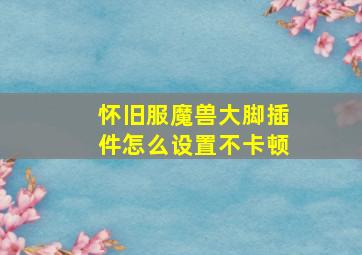 怀旧服魔兽大脚插件怎么设置不卡顿